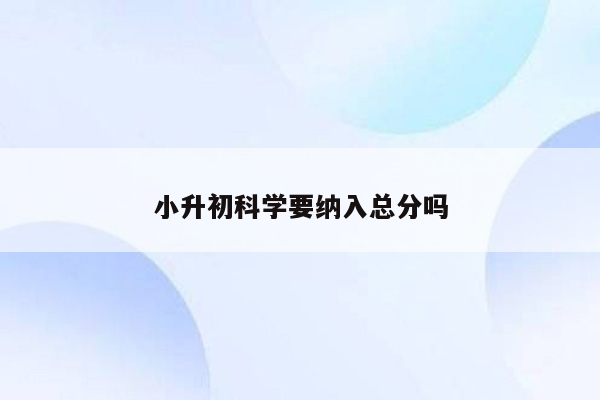 小升初科学要纳入总分吗